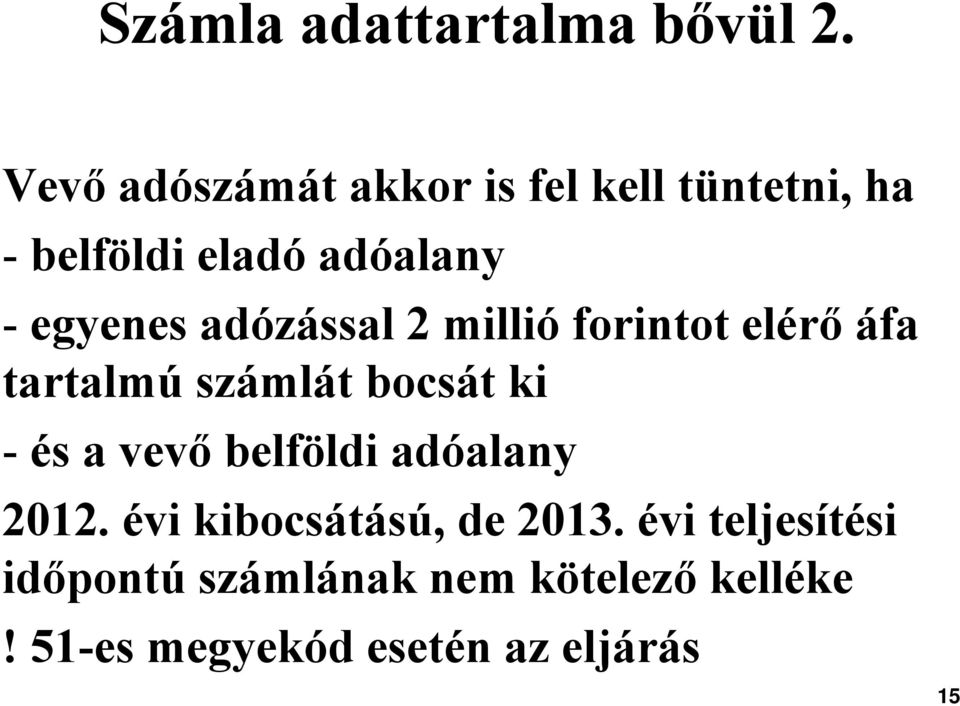 Számla adattartalma bővül 2.

Vevő adószámát akkor is fel kell tüntetni, ha

- belföldi eladó adóalany

- egyenes adózással 2 millió forintot elérő áfa tartalmú számlát bocsát ki

- és a vevő belföldi adóalany

2012. évi kibocsátású, de 2013. évi teljesítési időpontú számlának nem kötelező kelléke

! 51-es megyekód esetén az eljárás

15